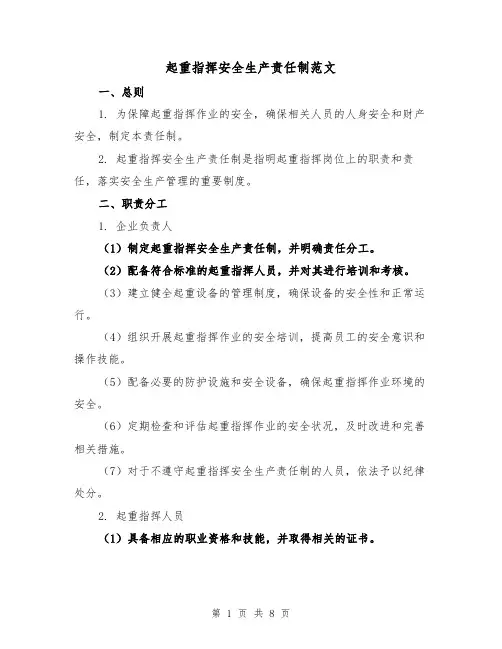 起重指挥安全生产责任制范文

一、总则

1. 为保障起重指挥作业的安全，确保相关人员的人身安全和财产安全，制定本责任制。

2. 起重指挥安全生产责任制是指明起重指挥岗位上的职责和责任，落实安全生产管理的重要制度。

二、职责分工

1. 企业负责人

（1）制定起重指挥安全生产责任制，并明确责任分工。

（2）配备符合标准的起重指挥人员，并对其进行培训和考核。

（3）建立健全起重设备的管理制度，确保设备的安全性和正常运行。

（4）组织开展起重指挥作业的安全培训，提高员工的安全意识和操作技能。

（5）配备必要的防护设施和安全设备，确保起重指挥作业环境的安全。

（6）定期检查和评估起重指挥作业的安全状况，及时改进和完善相关措施。

（7）对于不遵守起重指挥安全生产责任制的人员，依法予以纪律处分。

2. 起重指挥人员

（1）具备相应的职业资格和技能，并取得相关的证书。

第 1 页 共 8 页